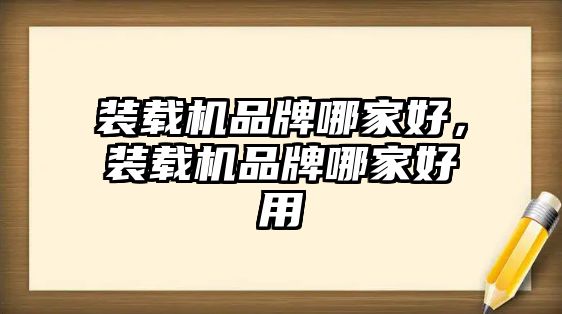 装载机品牌哪家好，装载机品牌哪家好用